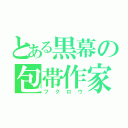 とある黒幕の包帯作家
フクロウ